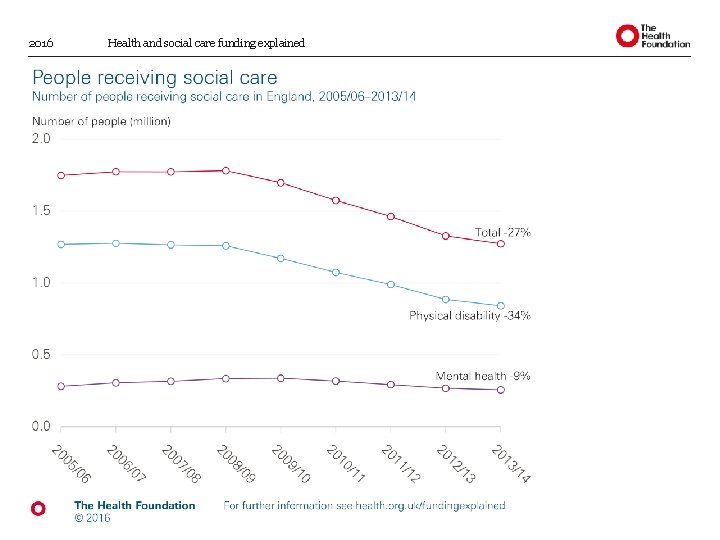 2016 Health and social care funding explained

The Health Foundation

People receiving social care
Number of people receiving social care in England, 2005/06–2013/14

Number of people (million)

2.0
1.5
1.0
0.5
0.0

Total -27%
Physical disability -34%
Mental health -9%

2005/06
2006/07
2007/08
2008/09
2009/10
2010/11
2011/12
2012/13
2013/14

The Health Foundation
© 2016

For further information see health.org.uk/fundingexplained